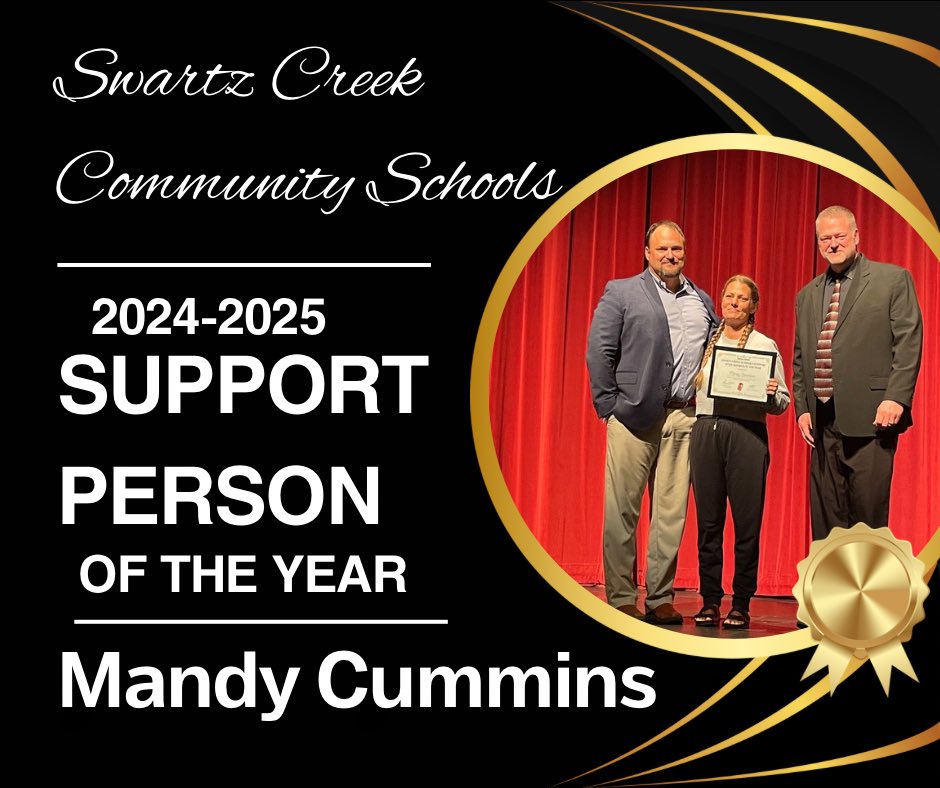 Swartz Creek
Community Schools

2024-2025
SUPPORT
PERSON
OF THE YEAR

Mandy Cummins